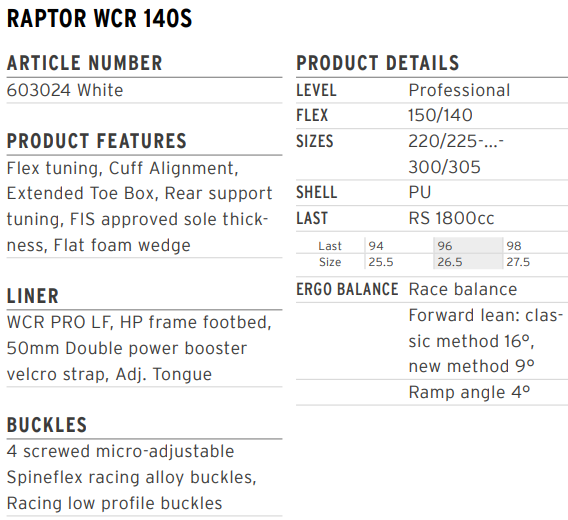 RAPTOR WCR 140S

ARTICLE NUMBER
603024 White

PRODUCT FEATURES
Flex tuning, Cuff Alignment, Extended Toe Box, Rear support tuning, FIS approved sole thickness, Flat foam wedge

LINER
WCR PRO LF, HP frame footbed, 50mm Double power booster velcro strap, Adj. Tongue

BUCKLES
4 screwed micro-adjustable Spineflex racing alloy buckles, Racing low profile buckles

PRODUCT DETAILS
LEVEL Professional
FLEX 150/140
SIZES 220/225-...-300/305
SHELL PU
LAST RS 1800cc

| Last | 94 | 96 | 98 |
|---|---|---|---|
| Size | 25.5 | 26.5 | 27.5 |

ERGO BALANCE Race balance
Forward lean: classic method 16°, new method 9°
Ramp angle 4°